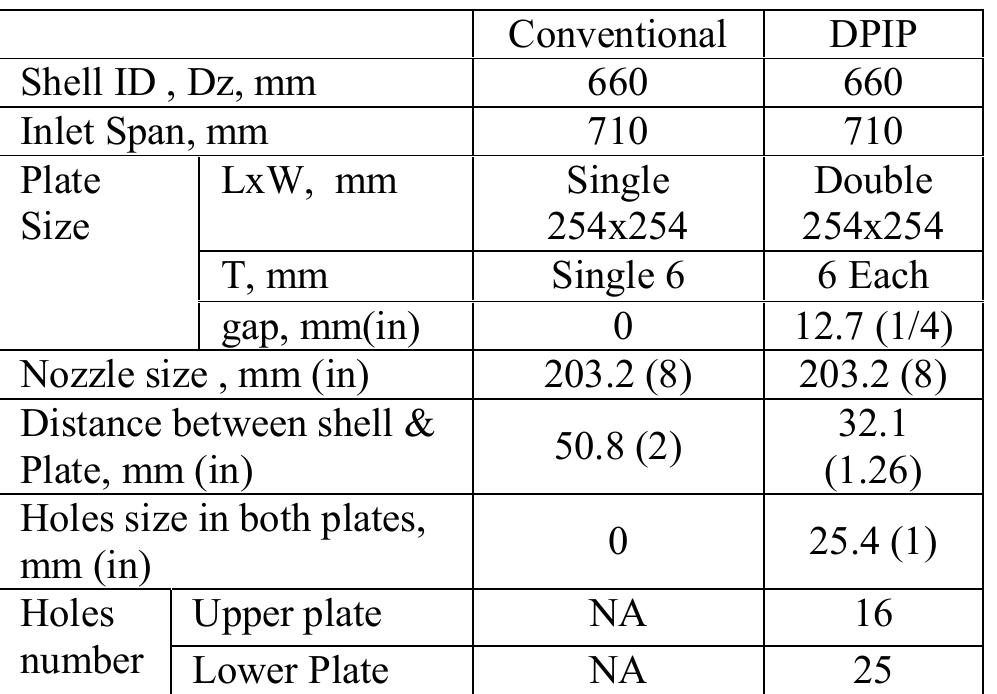 | | | Conventional | DPIP |
|---|---|---|---|
| Shell ID , Dz, mm | | 660 | 660 |
| Inlet Span, mm | | 710 | 710 |
| Plate Size | LxW, mm | Single 254x254 | Double 254x254 |
| | T, mm | Single 6 | 6 Each |
| | gap, mm(in) | 0 | 12.7 (1/4) |
| Nozzle size , mm (in) | | 203.2 (8) | 203.2 (8) |
| Distance between shell & Plate, mm (in) | | 50.8 (2) | 32.1 (1.26) |
| Holes size in both plates, mm (in) | | 0 | 25.4 (1) |
| Holes number | Upper plate | NA | 16 |
| | Lower Plate | NA | 25 |